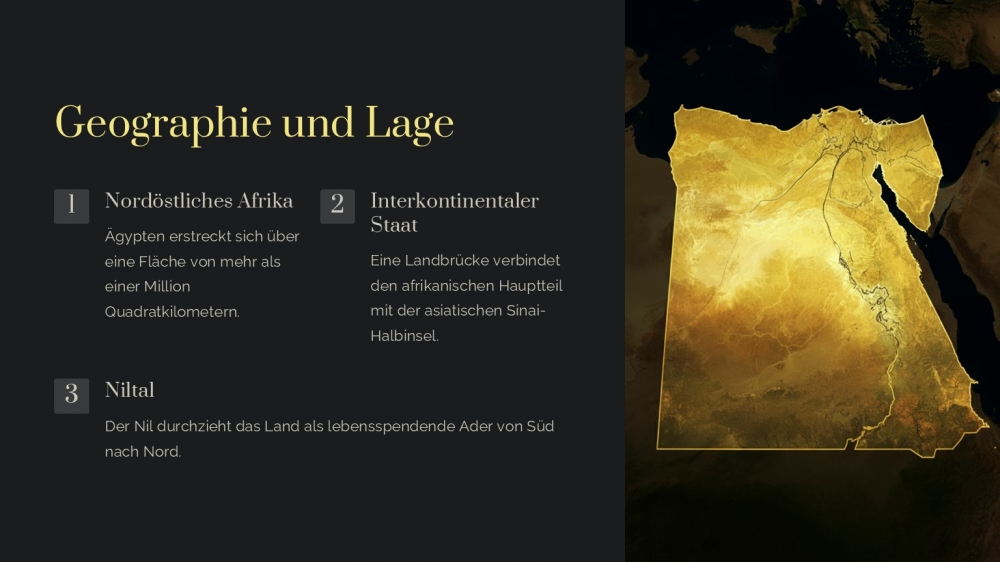 Geographie und Lage

1

Nordöstliches Afrika

Ägypten erstreckt sich über eine Fläche von mehr als einer Million Quadratkilometern.

2

Interkontinentaler Staat

Eine Landbrücke verbindet den afrikanischen Hauptteil mit der asiatischen Sinai-Halbinsel.

3

Niltal

Der Nil durchzieht das Land als lebensspendende Ader von Süd nach Nord.